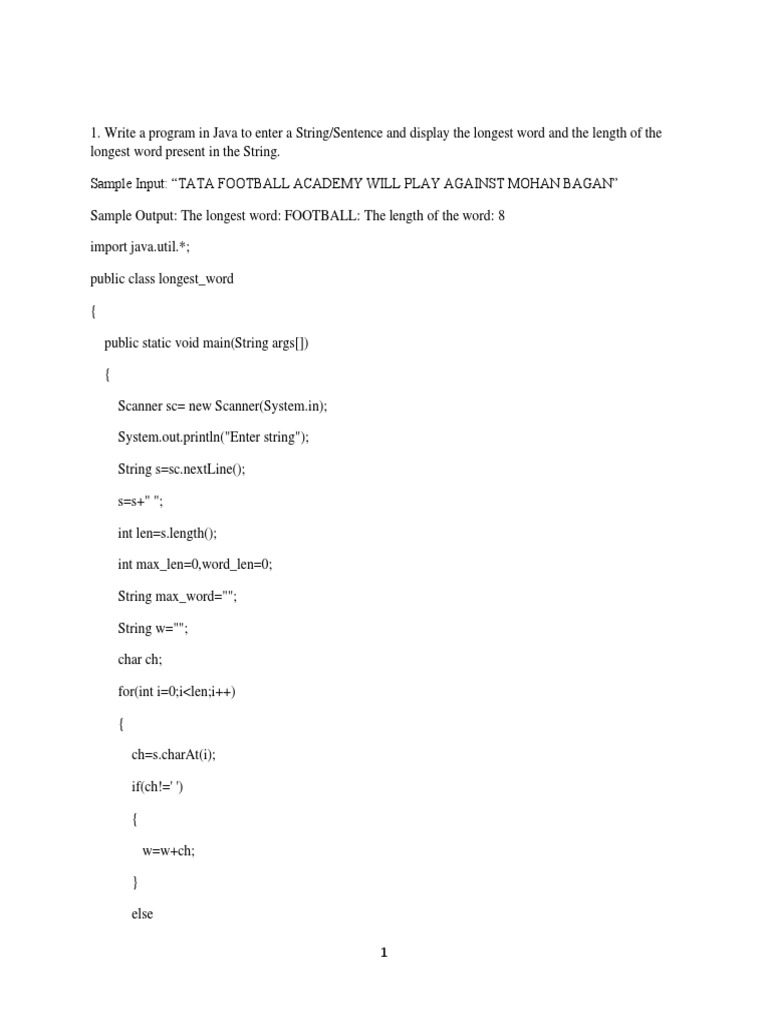 1. Write a program in Java to enter a String/Sentence and display the longest word and the length of the longest word present in the String.

Sample Input: “TATA FOOTBALL ACADEMY WILL PLAY AGAINST MOHAN BAGAN”

Sample Output: The longest word: FOOTBALL: The length of the word: 8

import java.util.*;

public class longest_word

{

public static void main(String args[])

{

Scanner sc= new Scanner(System.in);

System.out.println("Enter string");

String s=sc.nextLine();

s=s+" ";

int len=s.length();

int max_len=0,word_len=0;

String max_word="";

String w="";

char ch;

for(int i=0;i<len;i++)

{

ch=s.charAt(i);

if(ch!=' ')

{

w=w+ch;

}

else

1